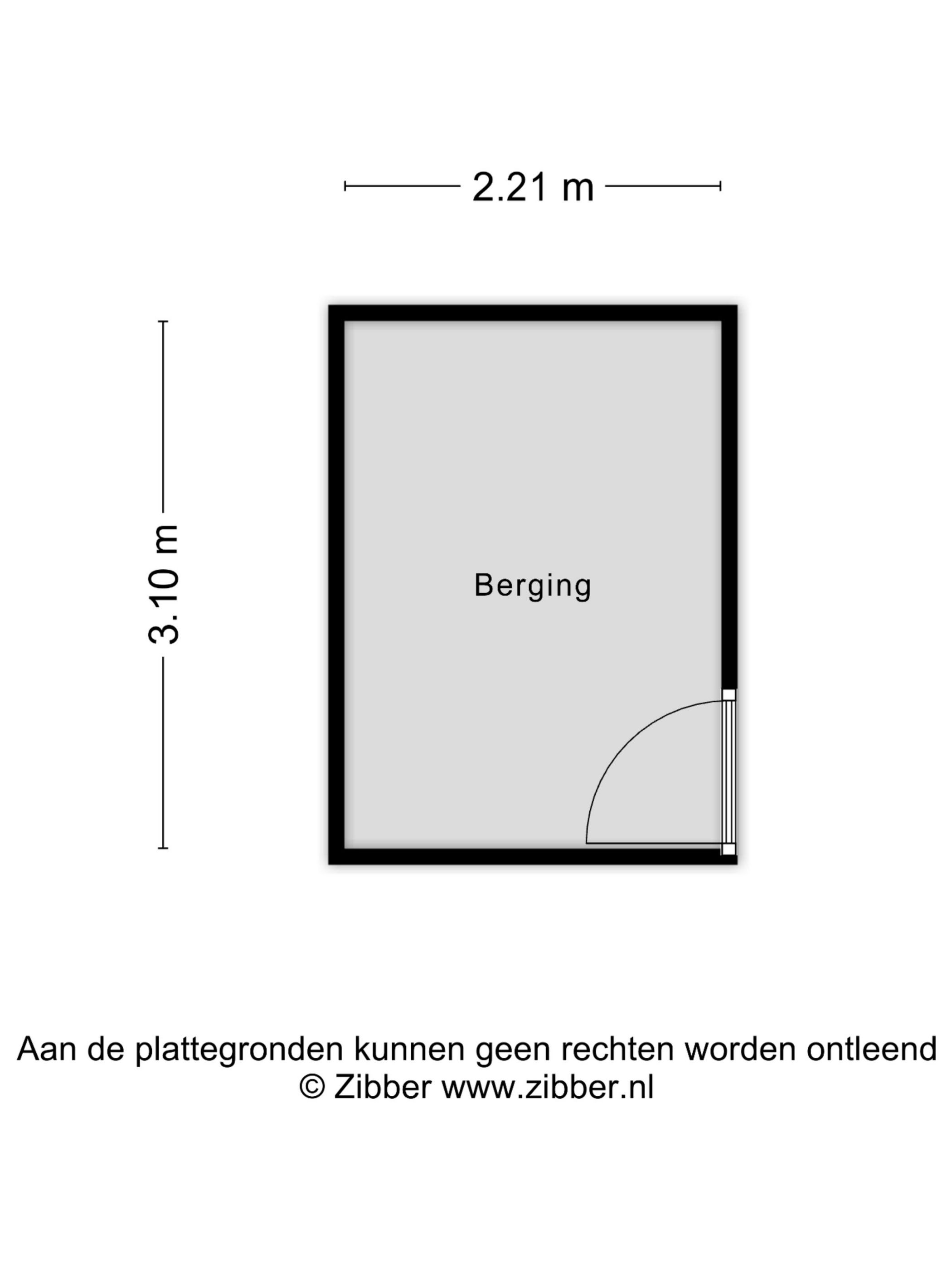 2.21 m

3.10 m

Berging

Aan de plattegronden kunnen geen rechten worden ontleend
© Zibber www.zibber.nl